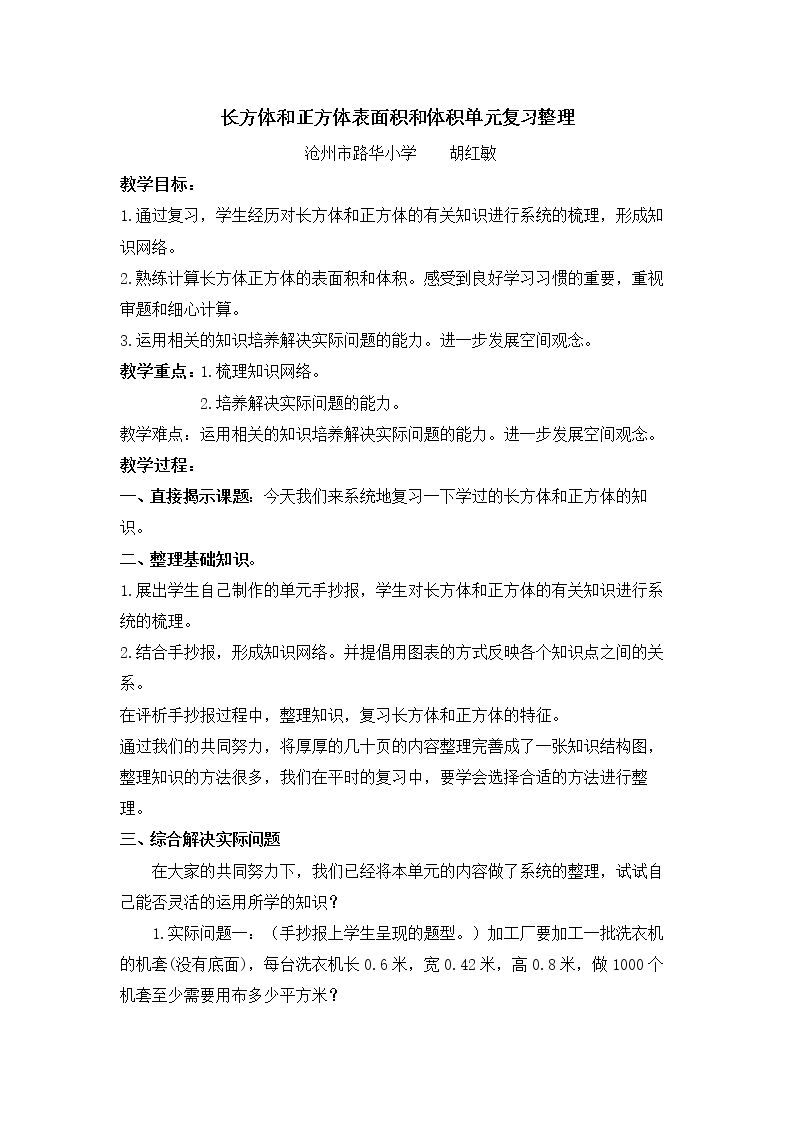 长方体和正方体表面积和体积单元复习整理

沧州市路华小学 胡红敏

教学目标：

1.通过复习，学生经历对长方体和正方体的有关知识进行系统的梳理，形成知识网络。

2.熟练计算长方体正方体的表面积和体积。感受到良好学习习惯的重要，重视审题和细心计算。

3.运用相关的知识培养解决实际问题的能力。进一步发展空间观念。

教学重点：1.梳理知识网络。

2.培养解决实际问题的能力。

教学难点：运用相关的知识培养解决实际问题的能力。进一步发展空间观念。

教学过程：

一、直接揭示课题：今天我们来系统地复习一下学过的长方体和正方体的知识。

二、整理基础知识。

1.展出学生自己制作的单元手抄报，学生对长方体和正方体的有关知识进行系统的梳理。

2.结合手抄报，形成知识网络。并提倡用图表的方式反映各个知识点之间的关系。

在评析手抄报过程中，整理知识，复习长方体和正方体的特征。

通过我们的共同努力，将厚厚的几十页的内容整理完善成了一张知识结构图，整理知识的方法很多，我们在平时的复习中，要学会选择合适的方法进行整理。

三、综合解决实际问题

在大家的共同努力下，我们已经将本单元的内容做了系统的整理，试试自己能否灵活的运用所学的知识？

1.实际问题一：（手抄报上学生呈现的题型。）加工厂要加工一批洗衣机的机套(没有底面)，每台洗衣机长0.6米，宽0.42米，高0.8米，做1000个机套至少需要用布多少平方米？